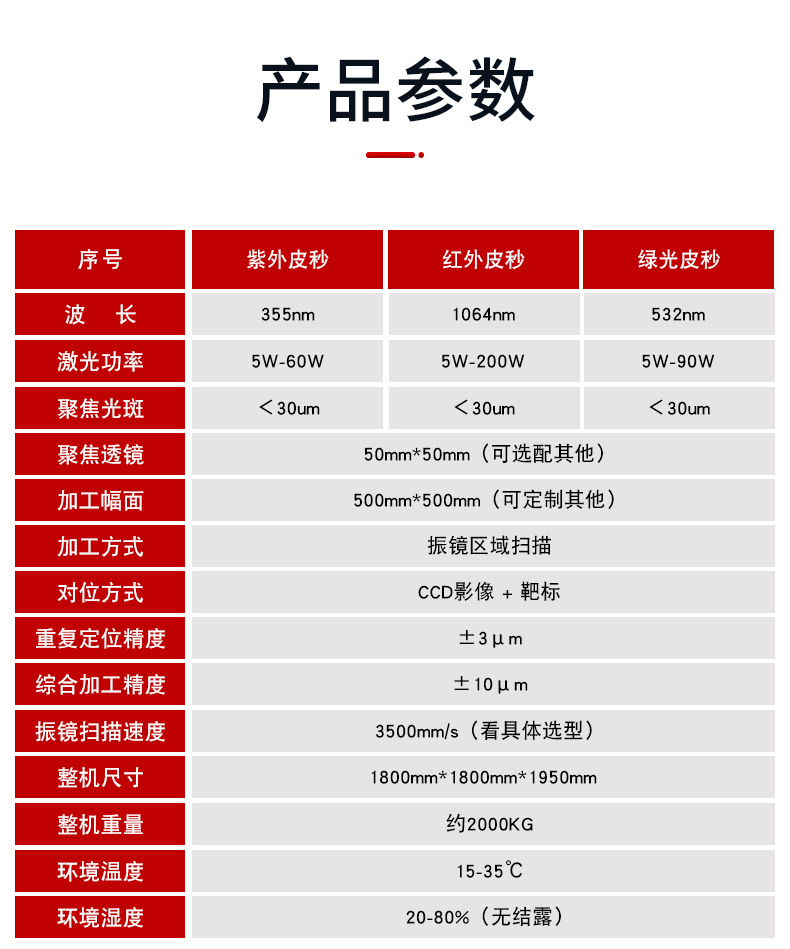 产品参数

| 序号 | 紫外皮秒 | 红外皮秒 | 绿光皮秒 |
|---|---|---|---|
| 波　长 | 355nm | 1064nm | 532nm |
| 激光功率 | 5W-60W | 5W-200W | 5W-90W |
| 聚焦光斑 | ＜30um | ＜30um | ＜30um |
| 聚焦透镜 | 50mm*50mm（可选配其他） | | |
| 加工幅面 | 500mm*500mm（可定制其他） | | |
| 加工方式 | 振镜区域扫描 | | |
| 对位方式 | CCD影像 + 靶标 | | |
| 重复定位精度 | ±3μm | | |
| 综合加工精度 | ±10μm | | |
| 振镜扫描速度 | 3500mm/s（看具体选型） | | |
| 整机尺寸 | 1800mm*1800mm*1950mm | | |
| 整机重量 | 约2000KG | | |
| 环境温度 | 15-35℃ | | |
| 环境湿度 | 20-80%（无结露） | | |